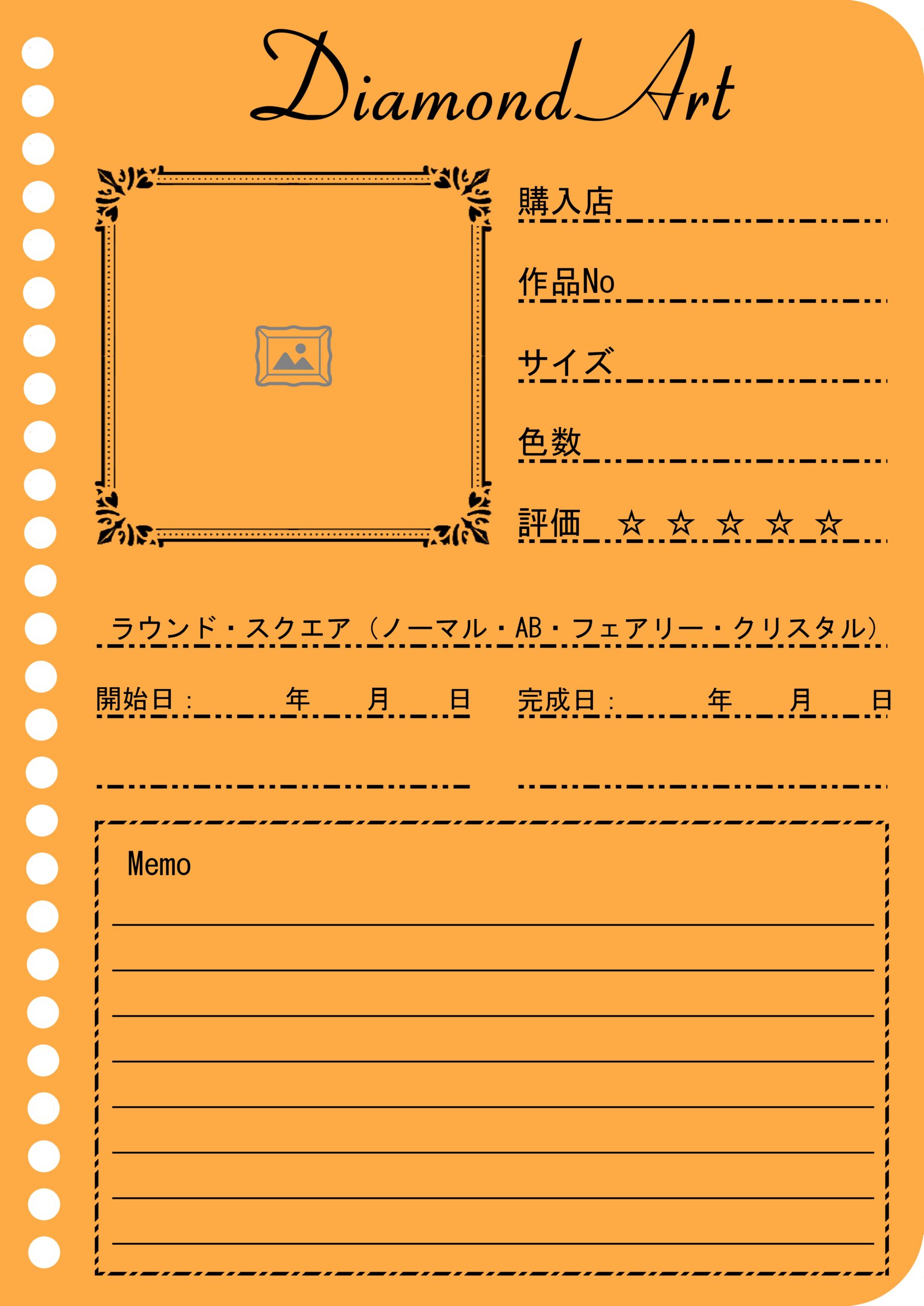 Diamond Art

購入店

作品No

サイズ

色数

評価 ☆ ☆ ☆ ☆ ☆

ラウンド・スクエア（ノーマル・AB・フェアリー・クリスタル）

開始日： 年 月 日 完成日： 年 月 日

Memo